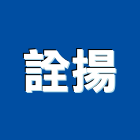 詮揚